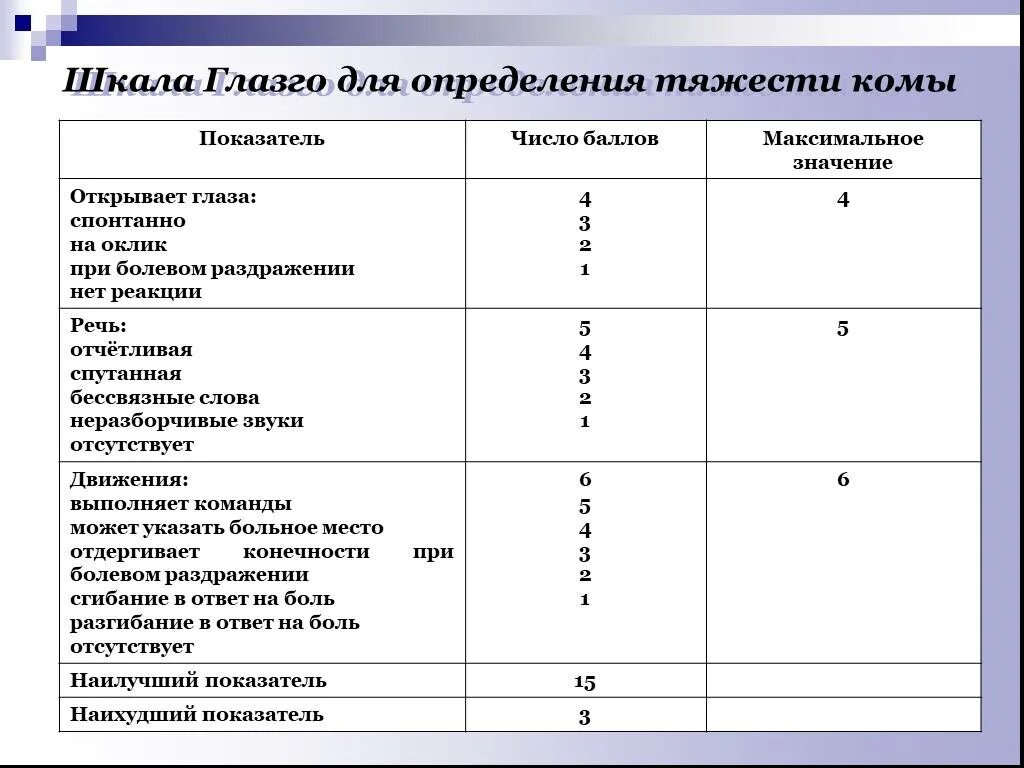 Шкала Глазго для определения тяжести комы

| Показатель | Число баллов | Максимальное значение |
|---|---|---|
| Открывает глаза: спонтанно на оклик при болевом раздражении нет реакции | 4 3 2 1 | 4 |
| Речь: отчётливая спутанная бессвязные слова неразборчивые звуки отсутствует | 5 4 3 2 1 | 5 |
| Движения: выполняет команды может указать больное место отдергивает конечности при болевом раздражении сгибание в ответ на боль разгибание в ответ на боль отсутствует | 6 5 4 3 2 1 | 6 |
| Наилучший показатель | 15 | |
| Наихудший показатель | 3 | |